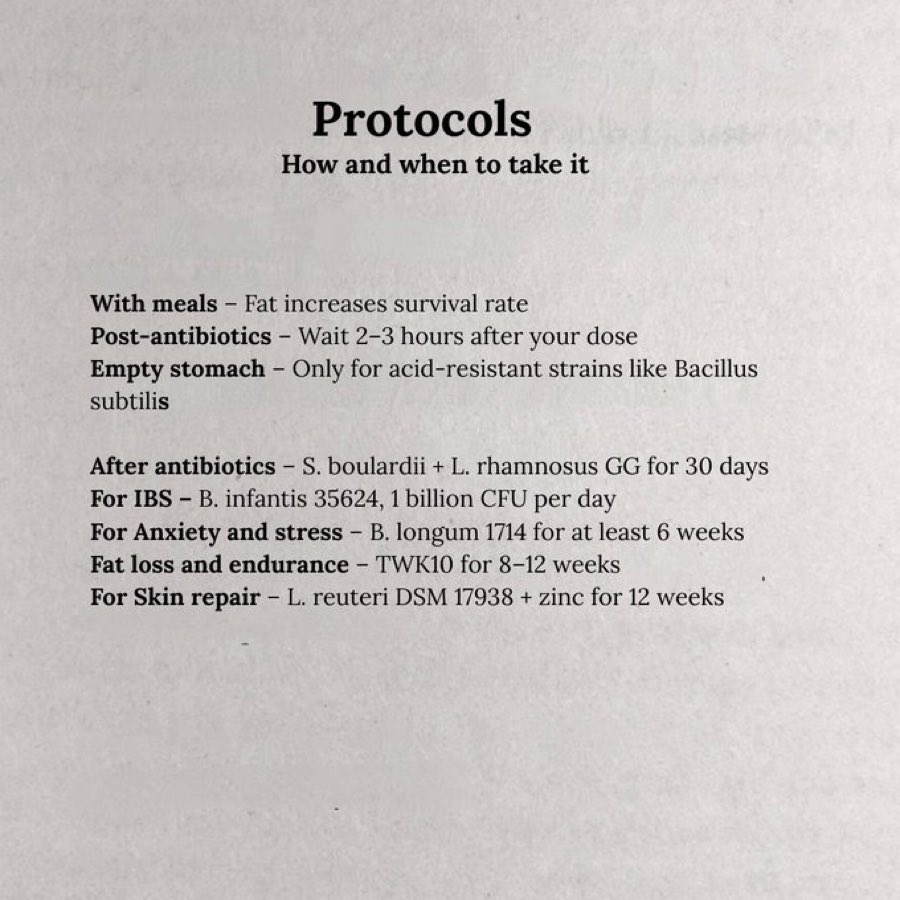 Protocols
How and when to take it

With meals – Fat increases survival rate
Post-antibiotics – Wait 2–3 hours after your dose
Empty stomach – Only for acid-resistant strains like Bacillus subtilis

After antibiotics – S. boulardii + L. rhamnosus GG for 30 days
For IBS – B. infantis 35624, 1 billion CFU per day
For Anxiety and stress – B. longum 1714 for at least 6 weeks
Fat loss and endurance – TWK10 for 8–12 weeks
For Skin repair – L. reuteri DSM 17938 + zinc for 12 weeks